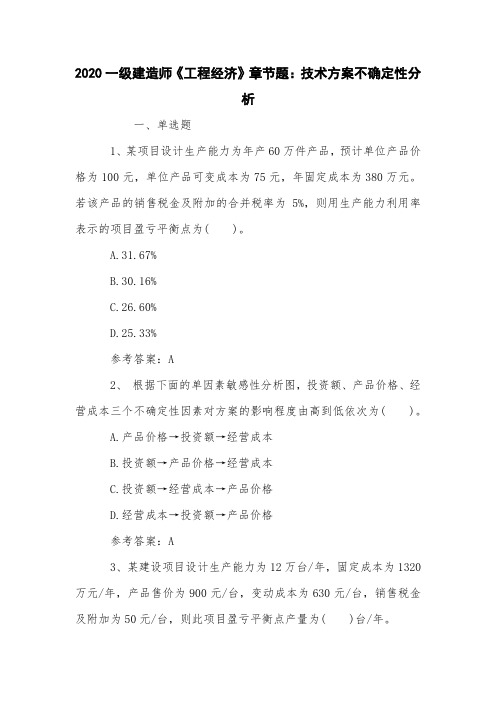 2020 一级建造师《工程经济》章节题：技术方案不确定性分析

一、单选题

1、某项目设计生产能力为年产 60 万件产品，预计单位产品价格为 100 元，单位产品可变成本为 75 元，年固定成本为 380 万元。若该产品的销售税金及附加的合并税率为 5%，则用生产能力利用率表示的项目盈亏平衡点为(　　)。

A.31.67%

B.30.16%

C.26.60%

D.25.33%

参考答案：A

2、 根据下面的单因素敏感性分析图，投资额、产品价格、经营成本三个不确定性因素对方案的影响程度由高到低依次为(　　)。

A.产品价格→投资额→经营成本

B.投资额→产品价格→经营成本

C.投资额→经营成本→产品价格

D.经营成本→投资额→产品价格

参考答案：A

3、某建设项目设计生产能力为 12 万台/年，固定成本为 1320 万元/年，产品售价为 900 元/台，变动成本为 630 元/台，销售税金及附加为 50 元/台，则此项目盈亏平衡点产量为(　　)台/年。